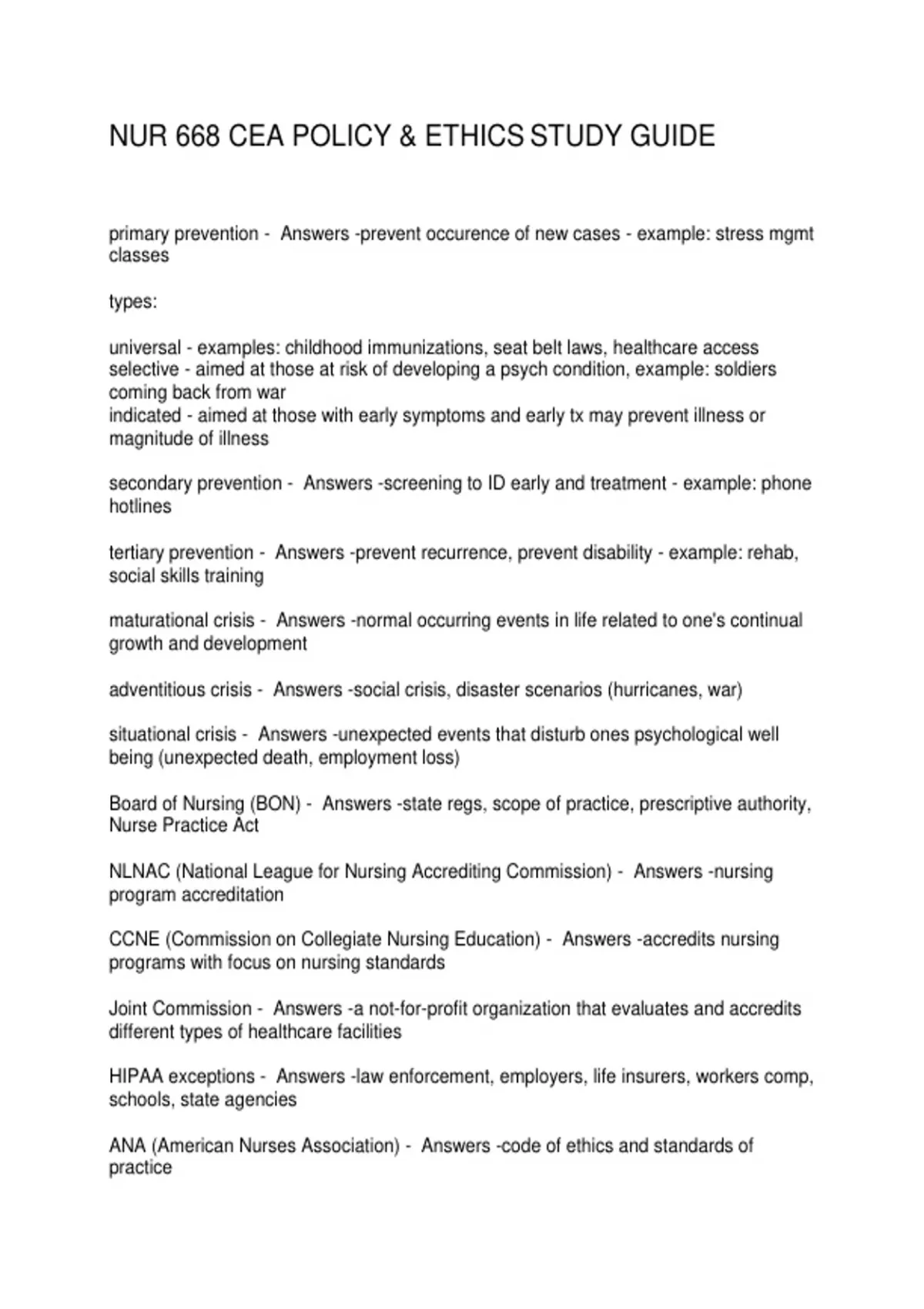 NUR 668 CEA POLICY & ETHICS STUDY GUIDE

primary prevention - Answers -prevent occurence of new cases - example: stress mgmt classes

types:

universal - examples: childhood immunizations, seat belt laws, healthcare access
selective - aimed at those at risk of developing a psych condition, example: soldiers coming back from war
indicated - aimed at those with early symptoms and early tx may prevent illness or magnitude of illness

secondary prevention - Answers -screening to ID early and treatment - example: phone hotlines

tertiary prevention - Answers -prevent recurrence, prevent disability - example: rehab, social skills training

maturational crisis - Answers -normal occurring events in life related to one's continual growth and development

adventitious crisis - Answers -social crisis, disaster scenarios (hurricanes, war)

situational crisis - Answers -unexpected events that disturb ones psychological well being (unexpected death, employment loss)

Board of Nursing (BON) - Answers -state regs, scope of practice, prescriptive authority, Nurse Practice Act

NLNAC (National League for Nursing Accrediting Commission) - Answers -nursing program accreditation

CCNE (Commission on Collegiate Nursing Education) - Answers -accredits nursing programs with focus on nursing standards

Joint Commission - Answers -a not-for-profit organization that evaluates and accredits different types of healthcare facilities

HIPAA exceptions - Answers -law enforcement, employers, life insurers, workers comp, schools, state agencies

ANA (American Nurses Association) - Answers -code of ethics and standards of practice